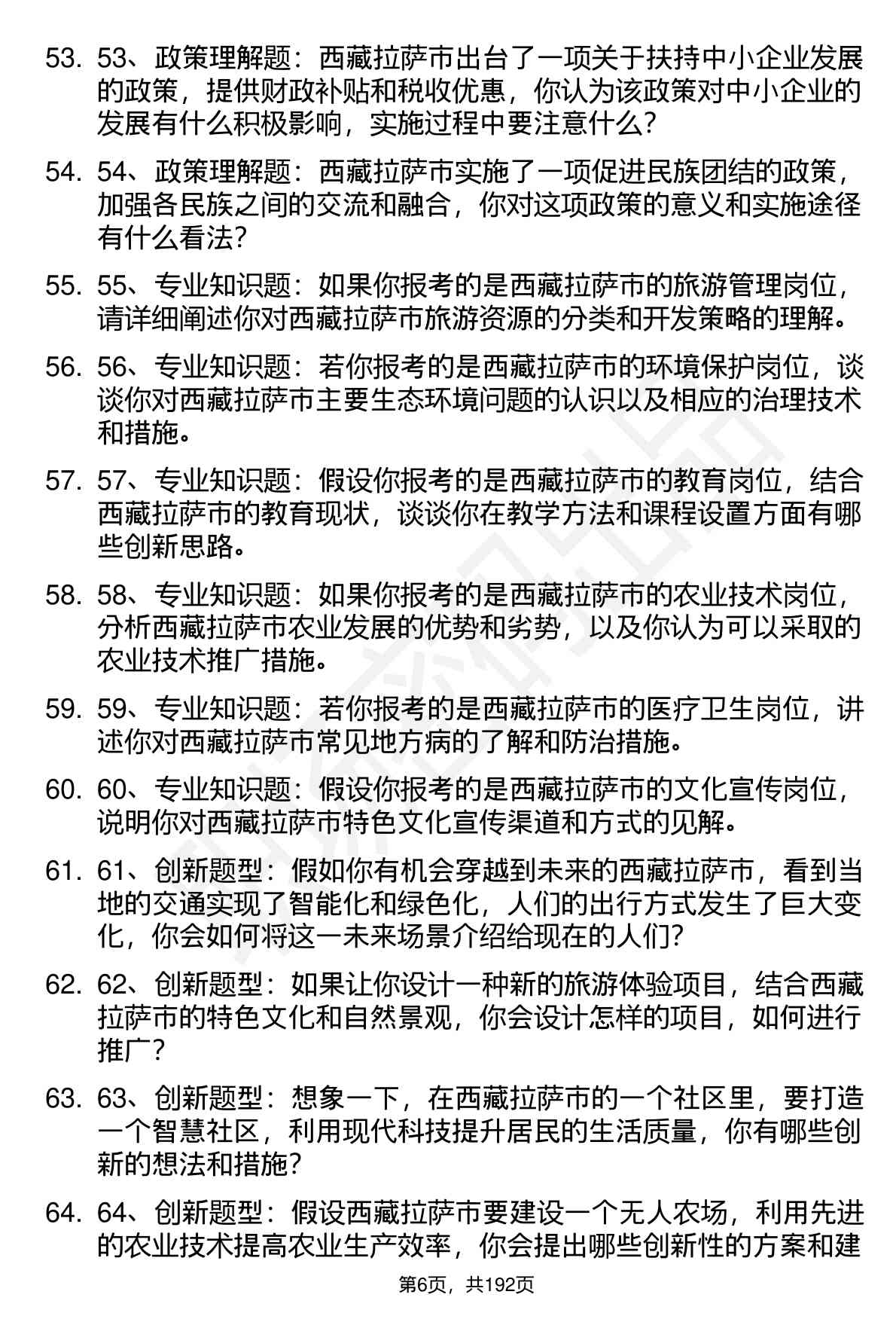 53. 53、政策理解题：西藏拉萨市出台了一项关于扶持中小企业发展的政策，提供财政补贴和税收优惠，你认为该政策对中小企业的发展有什么积极影响，实施过程中要注意什么？

54. 54、政策理解题：西藏拉萨市实施了一项促进民族团结的政策，加强各民族之间的交流和融合，你对这项政策的意义和实施途径有什么看法？

55. 55、专业知识题：如果你报考的是西藏拉萨市的旅游管理岗位，请详细阐述你对西藏拉萨市旅游资源的分类和开发策略的理解。

56. 56、专业知识题：若你报考的是西藏拉萨市的环境保护岗位，谈谈你对西藏拉萨市主要生态环境问题的认识以及相应的治理技术和措施。

57. 57、专业知识题：假设你报考的是西藏拉萨市的教育岗位，结合西藏拉萨市的教育现状，谈谈你在教学方法和课程设置方面有哪些创新思路。

58. 58、专业知识题：如果你报考的是西藏拉萨市的农业技术岗位，分析西藏拉萨市农业发展的优势和劣势，以及你认为可以采取的农业技术推广措施。

59. 59、专业知识题：若你报考的是西藏拉萨市的医疗卫生岗位，讲述你对西藏拉萨市常见地方病的了解和防治措施。

60. 60、专业知识题：假设你报考的是西藏拉萨市的文化宣传岗位，说明你对西藏拉萨市特色文化宣传渠道和方式的见解。

61. 61、创新题型：假如你有机会穿越到未来的西藏拉萨市，看到当地的交通实现了智能化和绿色化，人们的出行方式发生了巨大变化，你会如何将这一未来场景介绍给现在的人们？

62. 62、创新题型：如果让你设计一种新的旅游体验项目，结合西藏拉萨市的特色文化和自然景观，你会设计怎样的项目，如何进行推广？

63. 63、创新题型：想象一下，在西藏拉萨市的一个社区里，要打造一个智慧社区，利用现代科技提升居民的生活质量，你有哪些创新的想法和措施？

64. 64、创新题型：假设西藏拉萨市要建设一个无人农场，利用先进的农业技术提高农业生产效率，你会提出哪些创新性的方案和建

第6页，共192页